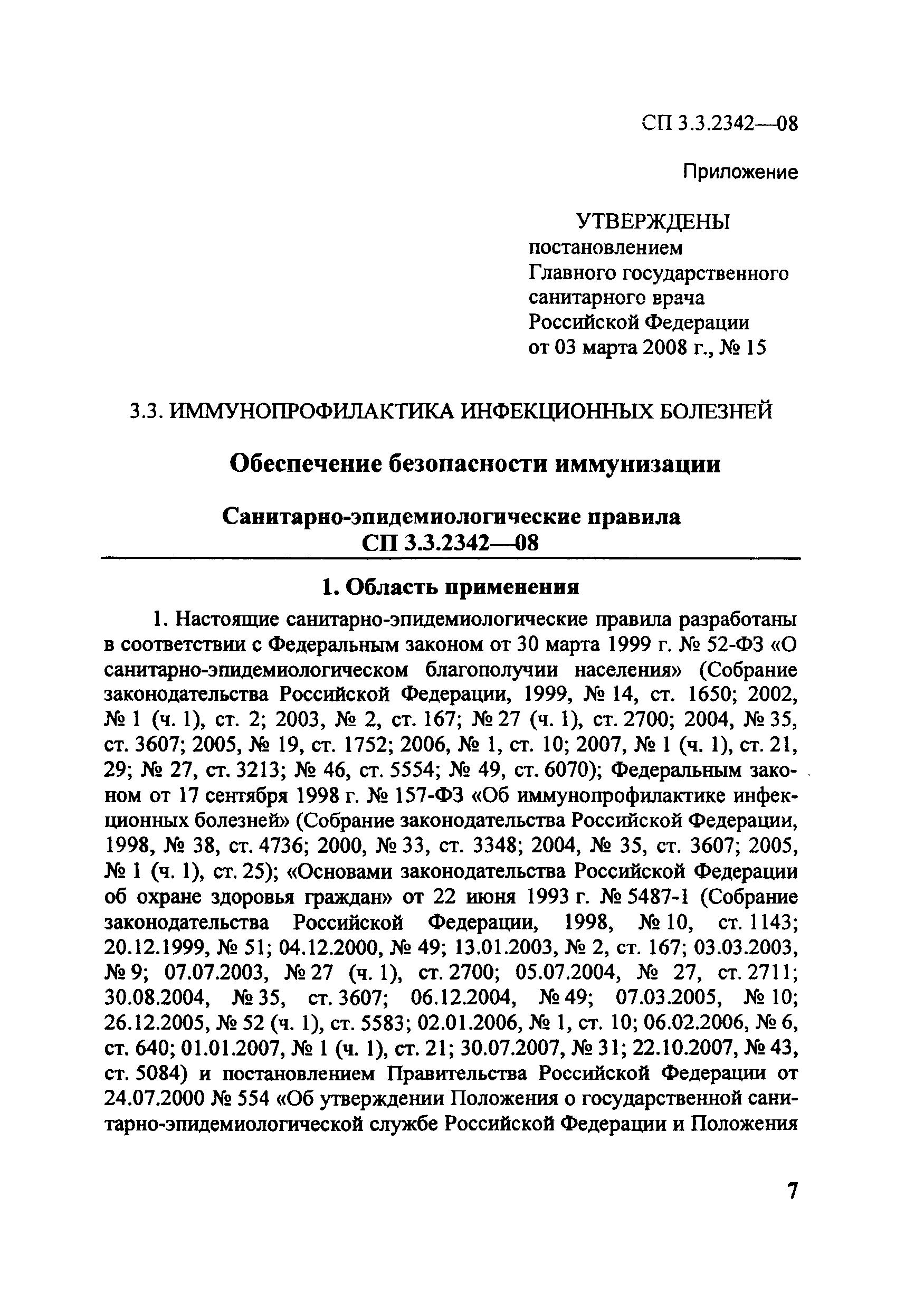 СП 3.3.2342—08

Приложение

УТВЕРЖДЕНЫ
постановлением
Главного государственного
санитарного врача
Российской Федерации
от 03 марта 2008 г., № 15

3.3. ИММУНОПРОФИЛАКТИКА ИНФЕКЦИОННЫХ БОЛЕЗНЕЙ

Обеспечение безопасности иммунизации

Санитарно-эпидемиологические правила
СП 3.3.2342—08

1. Область применения

1. Настоящие санитарно-эпидемиологические правила разработаны в соответствии с Федеральным законом от 30 марта 1999 г. № 52-ФЗ «О санитарно-эпидемиологическом благополучии населения» (Собрание законодательства Российской Федерации, 1999, № 14, ст. 1650; 2002, № 1 (ч. 1), ст. 2; 2003, № 2, ст. 167; № 27 (ч. 1), ст. 2700; 2004, № 35, ст. 3607; 2005, № 19, ст. 1752; 2006, № 1, ст. 10; 2007, № 1 (ч. 1), ст. 21, 29; № 27, ст. 3213; № 46, ст. 5554; № 49, ст. 6070); Федеральным законом от 17 сентября 1998 г. № 157-ФЗ «Об иммунопрофилактике инфекционных болезней» (Собрание законодательства Российской Федерации, 1998, № 38, ст. 4736; 2000, № 33, ст. 3348; 2004, № 35, ст. 3607; 2005, № 1 (ч. 1), ст. 25); «Основами законодательства Российской Федерации об охране здоровья граждан» от 22 июня 1993 г. № 5487-1 (Собрание законодательства Российской Федерации, 1998, № 10, ст. 1143; 20.12.1999, № 51; 04.12.2000, № 49; 13.01.2003, № 2, ст. 167; 03.03.2003, № 9; 07.07.2003, № 27 (ч. 1), ст. 2700; 05.07.2004, № 27, ст. 2711; 30.08.2004, № 35, ст. 3607; 06.12.2004, № 49; 07.03.2005, № 10; 26.12.2005, № 52 (ч. 1), ст. 5583; 02.01.2006, № 1, ст. 10; 06.02.2006, № 6, ст. 640; 01.01.2007, № 1 (ч. 1), ст. 21; 30.07.2007, № 31; 22.10.2007, № 43, ст. 5084) и постановлением Правительства Российской Федерации от 24.07.2000 № 554 «Об утверждении Положения о государственной санитарно-эпидемиологической службе Российской Федерации и Положения

7